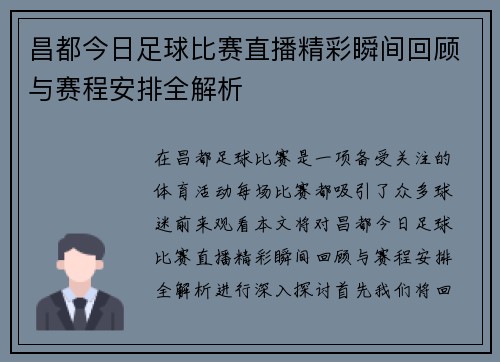 昌都今日足球比赛直播精彩瞬间回顾与赛程安排全解析

在昌都足球比赛是一项备受关注的体育活动每场比赛都吸引了众多球迷前来观看本文将对昌都今日足球比赛直播精彩瞬间回顾与赛程安排全解析进行深入探讨首先我们将回